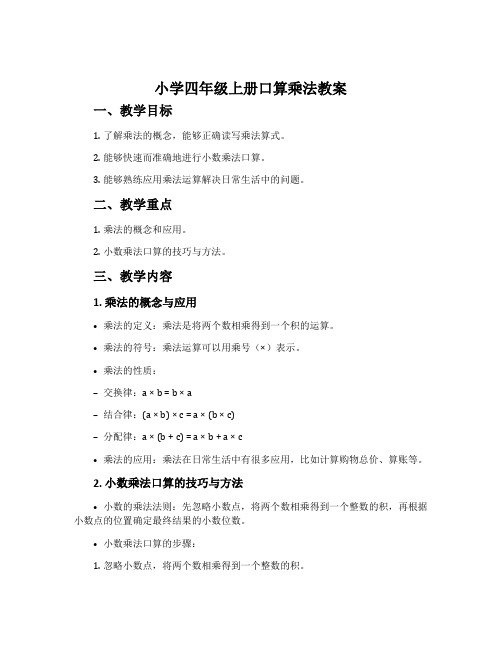 小学四年级上册口算乘法教案

一、教学目标

1. 了解乘法的概念，能够正确读写乘法算式。

2. 能够快速而准确地进行小数乘法口算。

3. 能够熟练应用乘法运算解决日常生活中的问题。

二、教学重点

1. 乘法的概念和应用。

2. 小数乘法口算的技巧与方法。

三、教学内容

1. 乘法的概念与应用

• 乘法的定义：乘法是将两个数相乘得到一个积的运算。

• 乘法的符号：乘法运算可以用乘号（×）表示。

• 乘法的性质：

– 交换律：$a \times b = b \times a$

– 结合律：$(a \times b) \times c = a \times (b \times c)$

– 分配律：$a \times (b + c) = a \times b + a \times c$

• 乘法的应用：乘法在日常生活中有很多应用，比如计算购物总价、算账等。

2. 小数乘法口算的技巧与方法

• 小数的乘法法则：先忽略小数点，将两个数相乘得到一个整数的积，再根据小数点的位置确定最终结果的小数位数。

• 小数乘法口算的步骤：

1. 忽略小数点，将两个数相乘得到一个整数的积。